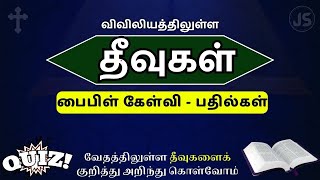 JS

விவிலியத்திலுள்ள

தீவுகள்

பைபிள் கேள்வி - பதில்கள்

QUIZ!

வேதத்திலுள்ள தீவுகளைக் குறித்து அறிந்து கொள்வோம்